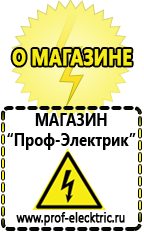 О МАГАЗИНЕ

МАГАЗИН
“Проф-Электрик”

www.prof-electric.ru